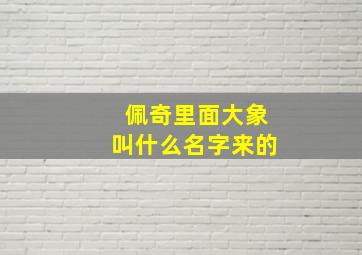 佩奇里面大象
叫什么名字来的